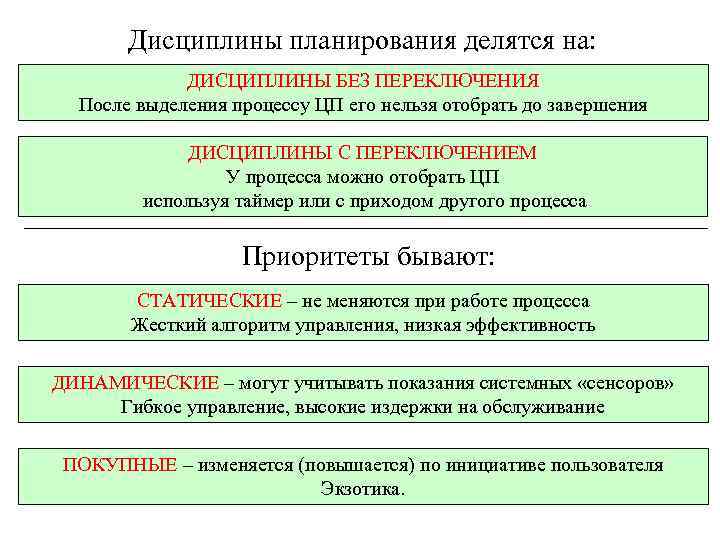 Дисциплины планирования делятся на:

ДИСЦИПЛИНЫ БЕЗ ПЕРЕКЛЮЧЕНИЯ
После выделения процессу ЦП его нельзя отобрать до завершения

ДИСЦИПЛИНЫ С ПЕРЕКЛЮЧЕНИЕМ
У процесса можно отобрать ЦП
используя таймер или с приходом другого процесса

Приоритеты бывают:

СТАТИЧЕСКИЕ – не меняются при работе процесса
Жесткий алгоритм управления, низкая эффективность

ДИНАМИЧЕСКИЕ – могут учитывать показания системных «сенсоров»
Гибкое управление, высокие издержки на обслуживание

ПОКУПНЫЕ – изменяется (повышается) по инициативе пользователя
Экзотика.